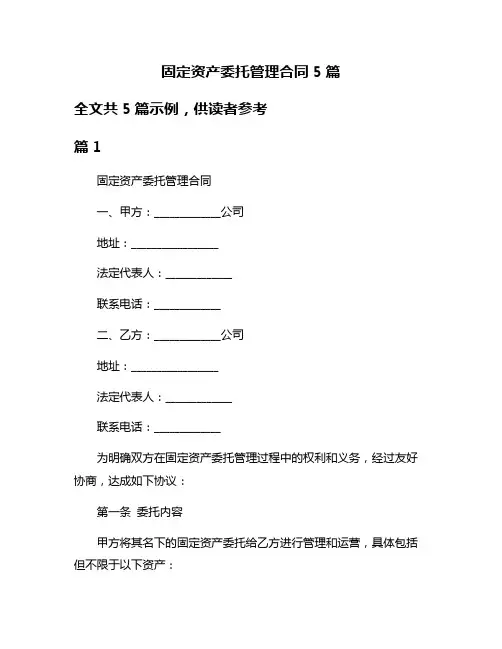 固定资产委托管理合同 5 篇

全文共 5 篇示例，供读者参考

篇 1

固定资产委托管理合同

一、甲方：____________公司

地址：________________

法定代表人：____________

联系电话：____________

二、乙方：____________公司

地址：________________

法定代表人：____________

联系电话：____________

为明确双方在固定资产委托管理过程中的权利和义务，经过友好协商，达成如下协议：

第一条 委托内容

甲方将其名下的固定资产委托给乙方进行管理和运营，具体包括但不限于以下资产：